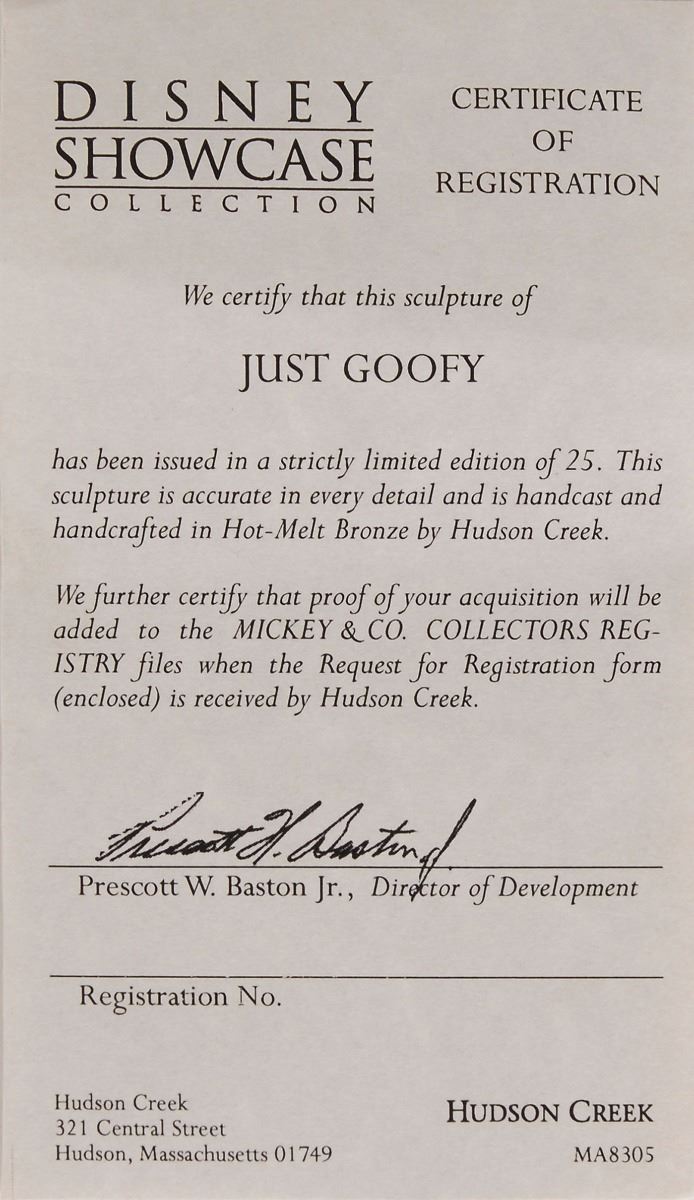 DISNEY
SHOWCASE
COLLECTION

CERTIFICATE
OF
REGISTRATION

We certify that this sculpture of

JUST GOOFY

has been issued in a strictly limited edition of 25. This sculpture is accurate in every detail and is handcast and handcrafted in Hot-Melt Bronze by Hudson Creek.

We further certify that proof of your acquisition will be added to the MICKEY & CO. COLLECTORS REGISTRY files when the Request for Registration form (enclosed) is received by Hudson Creek.

Prescott W. Baston Jr.

Prescott W. Baston Jr., Director of Development

Registration No.

Hudson Creek
321 Central Street
Hudson, Massachusetts 01749

HUDSON CREEK
MA8305